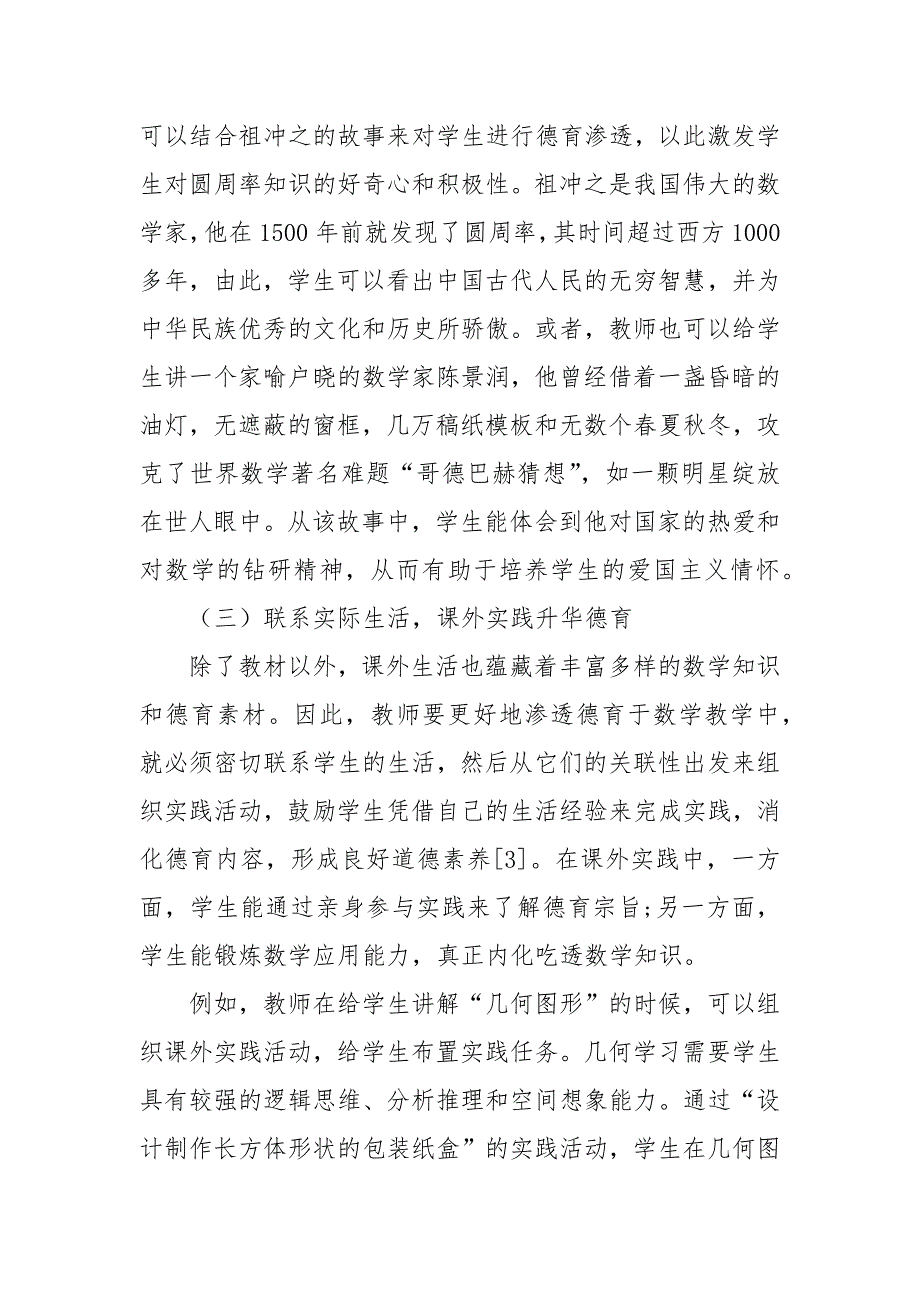 可以结合祖冲之的故事来对学生进行德育渗透，以此激发学生对圆周率知识的好奇心和积极性。祖冲之是我国伟大的数学家，他在 1500 年前就发现了圆周率，其时间超过西方 1000 多年，由此，学生可以看出中国古代人民的无穷智慧，并为中华民族优秀的文化和历史所骄傲。或者，教师也可以给学生讲一个家喻户晓的数学家陈景润，他曾经借着一盏昏暗的油灯，无遮蔽的窗框，几万稿纸模板和无数个春夏秋冬，攻克了世界数学著名难题“哥德巴赫猜想”，如一颗明星绽放在世人眼中。从该故事中，学生能体会到他对国家的热爱和对数学的钻研精神，从而有助于培养学生的爱国主义情怀。

（三）联系实际生活，课外实践升华德育

除了教材以外，课外生活也蕴藏着丰富多样的数学知识和德育素材。因此，教师要更好地渗透德育于数学教学中，就必须密切联系学生的生活，然后从它们的关联性出发来组织实践活动，鼓励学生凭借自己的生活经验来完成实践，消化德育内容，形成良好道德素养[3]。在课外实践中，一方面，学生能通过亲身参与实践来了解德育宗旨;另一方面，学生能锻炼数学应用能力，真正内化吃透数学知识。

例如，教师在给学生讲解“几何图形”的时候，可以组织课外实践活动，给学生布置实践任务。几何学习需要学生具有较强的逻辑思维、分析推理和空间想象能力。通过“设计制作长方体形状的包装纸盒”的实践活动，学生在几何图